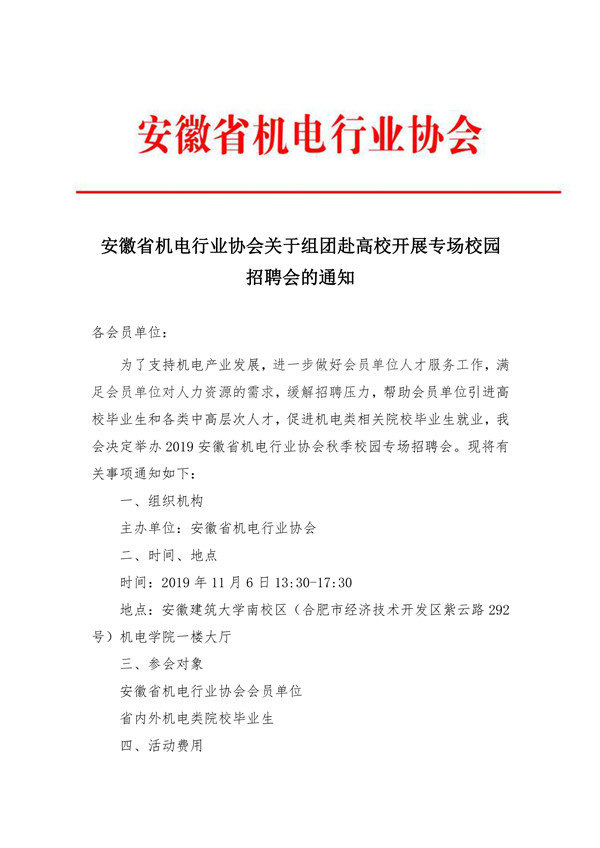 安徽省机电行业协会

安徽省机电行业协会关于组团赴高校开展专场校园招聘会的通知

各会员单位：

为了支持机电产业发展，进一步做好会员单位人才服务工作，满足会员单位对人力资源的需求，缓解招聘压力，帮助会员单位引进高校毕业生和各类中高层次人才，促进机电类相关院校毕业生就业，我会决定举办 2019 安徽省机电行业协会秋季校园专场招聘会。现将有关事项通知如下：

一、组织机构

主办单位：安徽省机电行业协会

二、时间、地点

时间：2019 年 11 月 6 日 13:30-17:30

地点：安徽建筑大学南校区（合肥市经济技术开发区紫云路 292 号）机电学院一楼大厅

三、参会对象

安徽省机电行业协会会员单位

省内外机电类院校毕业生

四、活动费用